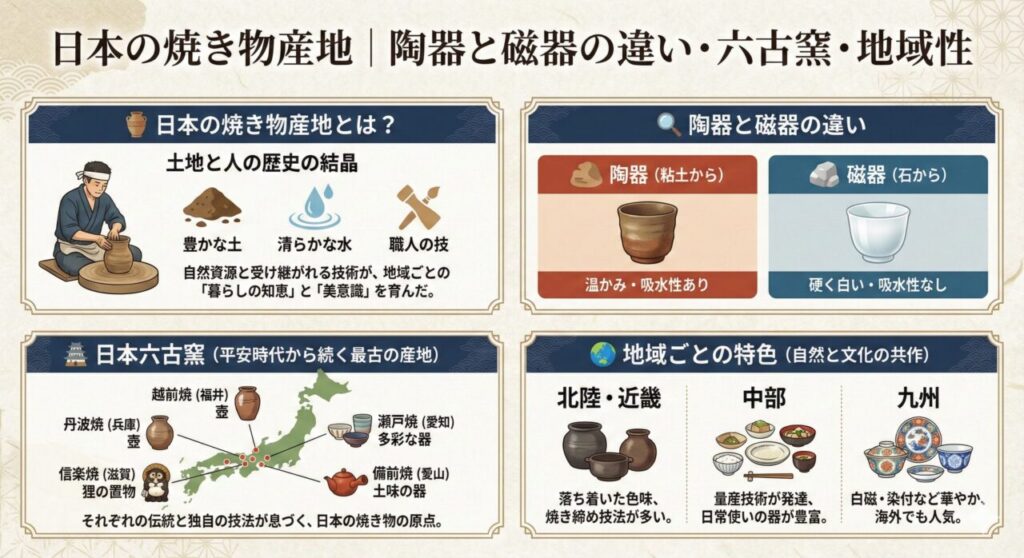 日本の焼き物産地｜陶器と磁器の違い・六古窯・地域性

日本の焼き物産地とは？

土地と人の歴史の結晶

豊かな土　清らかな水　職人の技

自然資源と受け継がれる技術が、地域ごとの「暮らしの知恵」と「美意識」を育んだ。

陶器と磁器の違い

陶器（粘土から）

温かみ・吸水性あり

磁器（石から）

硬く白い・吸水性なし

日本六古窯（平安時代から続く最古の産地）

越前焼（福井）
壺

丹波焼（兵庫）
壺

信楽焼（滋賀）
狸の置物

瀬戸焼（愛知）
多彩な器

備前焼（愛山）
土味の器

それぞれの伝統と独自の技法が息づく、日本の焼き物の原点。

地域ごとの特色（自然と文化の共作）

北陸・近畿

落ち着いた色味、焼き締め技法が多い。

中部

量産技術が発達、日常使いの器が豊富。

九州

白磁・染付など華やか、海外でも人気。